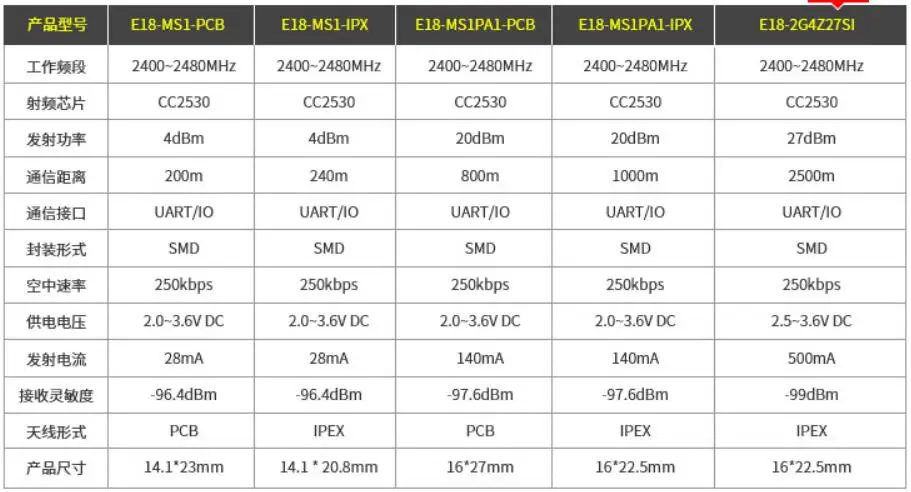 | 产品型号 | E18-MS1-PCB | E18-MS1-IPX | E18-MS1PA1-PCB | E18-MS1PA1-IPX | E18-2G4Z27SI |
|---|---|---|---|---|---|
| 工作频段 | 2400~2480MHz | 2400~2480MHz | 2400~2480MHz | 2400~2480MHz | 2400~2480MHz |
| 射频芯片 | CC2530 | CC2530 | CC2530 | CC2530 | CC2530 |
| 发射功率 | 4dBm | 4dBm | 20dBm | 20dBm | 27dBm |
| 通信距离 | 200m | 240m | 800m | 1000m | 2500m |
| 通信接口 | UART/IO | UART/IO | UART/IO | UART/IO | UART/IO |
| 封装形式 | SMD | SMD | SMD | SMD | SMD |
| 空中速率 | 250kbps | 250kbps | 250kbps | 250kbps | 250kbps |
| 供电电压 | 2.0~3.6V DC | 2.0~3.6V DC | 2.0~3.6V DC | 2.0~3.6V DC | 2.5~3.6V DC |
| 发射电流 | 28mA | 28mA | 140mA | 140mA | 500mA |
| 接收灵敏度 | -96.4dBm | -96.4dBm | -97.6dBm | -97.6dBm | -99dBm |
| 天线形式 | PCB | IPEX | PCB | IPEX | IPEX |
| 产品尺寸 | 14.1*23mm | 14.1 * 20.8mm | 16*27mm | 16*22.5mm | 16*22.5mm |